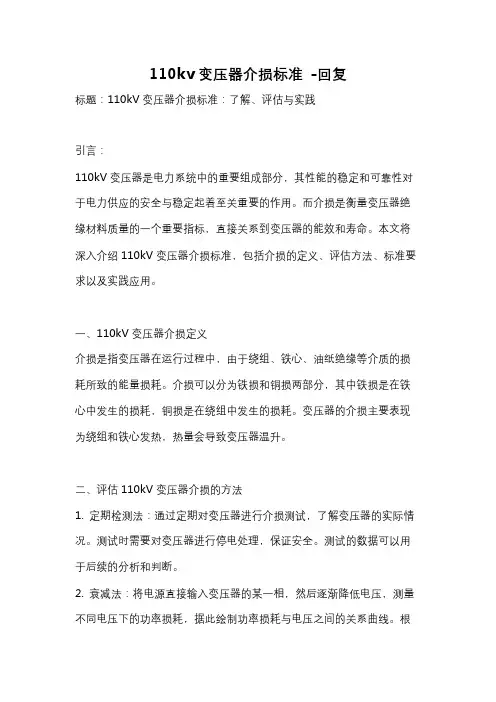 110kv 变压器介损标准 -回复

标题：110kV 变压器介损标准：了解、评估与实践

引言：

110kV 变压器是电力系统中的重要组成部分，其性能的稳定和可靠性对于电力供应的安全与稳定起着至关重要的作用。而介损是衡量变压器绝缘材料质量的一个重要指标，直接关系到变压器的能效和寿命。本文将深入介绍 110kV 变压器介损标准，包括介损的定义、评估方法、标准要求以及实践应用。

一、110kV 变压器介损定义

介损是指变压器在运行过程中，由于绕组、铁心、油纸绝缘等介质的损耗所致的能量损耗。介损可以分为铁损和铜损两部分，其中铁损是在铁心中发生的损耗，铜损是在绕组中发生的损耗。变压器的介损主要表现为绕组和铁心发热，热量会导致变压器温升。

二、评估 110kV 变压器介损的方法

1. 定期检测法：通过定期对变压器进行介损测试，了解变压器的实际情况。测试时需要对变压器进行停电处理，保证安全。测试的数据可以用于后续的分析和判断。

2. 衰减法：将电源直接输入变压器的某一相，然后逐渐降低电压，测量不同电压下的功率损耗，据此绘制功率损耗与电压之间的关系曲线。根